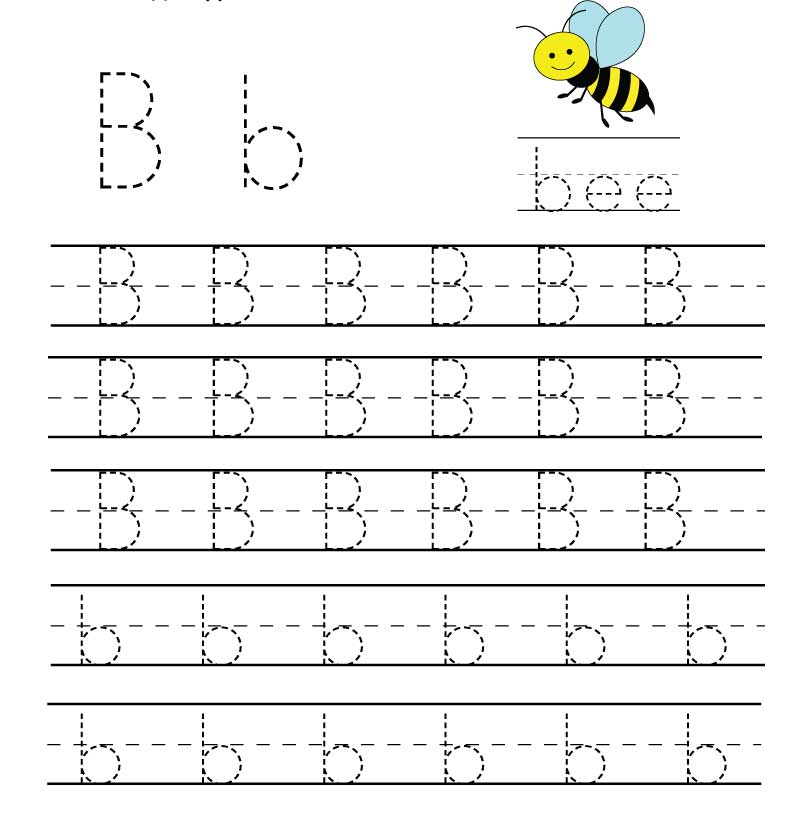 B b

bee

B B B B B B

B B B B B B

B B B B B B

b b b b b b

b b b b b b